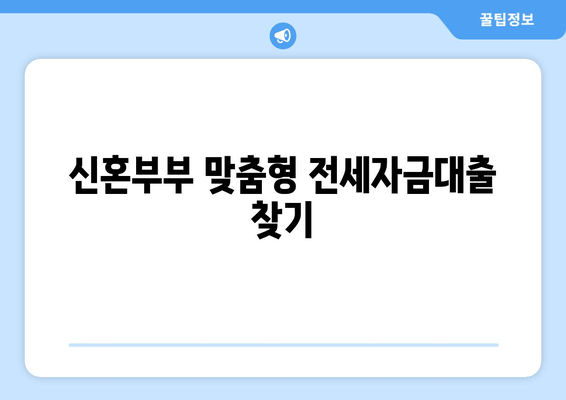 꿀팁정보

신혼부부 맞춤형 전세자금대출 찾기